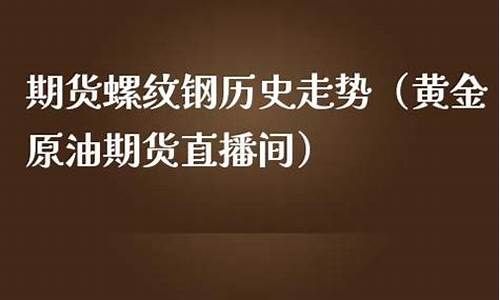 期货螺纹钢历史走势（黄金原油期货直播间）